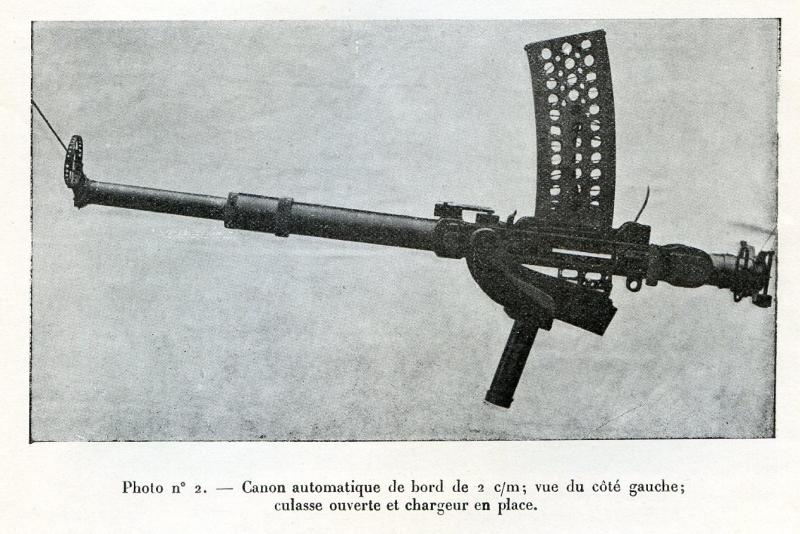 Photo n° 2. — Canon automatique de bord de 2 c/m; vue du côté gauche; culasse ouverte et chargeur en place.